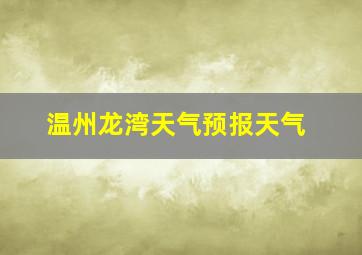 温州龙湾天气预报天气